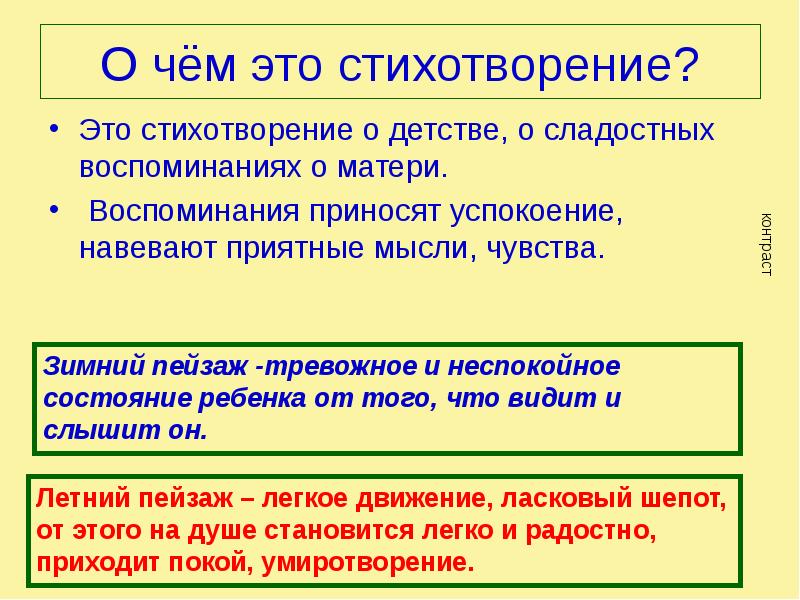 О чём это стихотворение?

• Это стихотворение о детстве, о сладостных воспоминаниях о матери.

• Воспоминания приносят успокоение, навевают приятные мысли, чувства.

контраст

Зимний пейзаж -тревожное и неспокойное состояние ребенка от того, что видит и слышит он.

Летний пейзаж – легкое движение, ласковый шепот, от этого на душе становится легко и радостно, приходит покой, умиротворение.